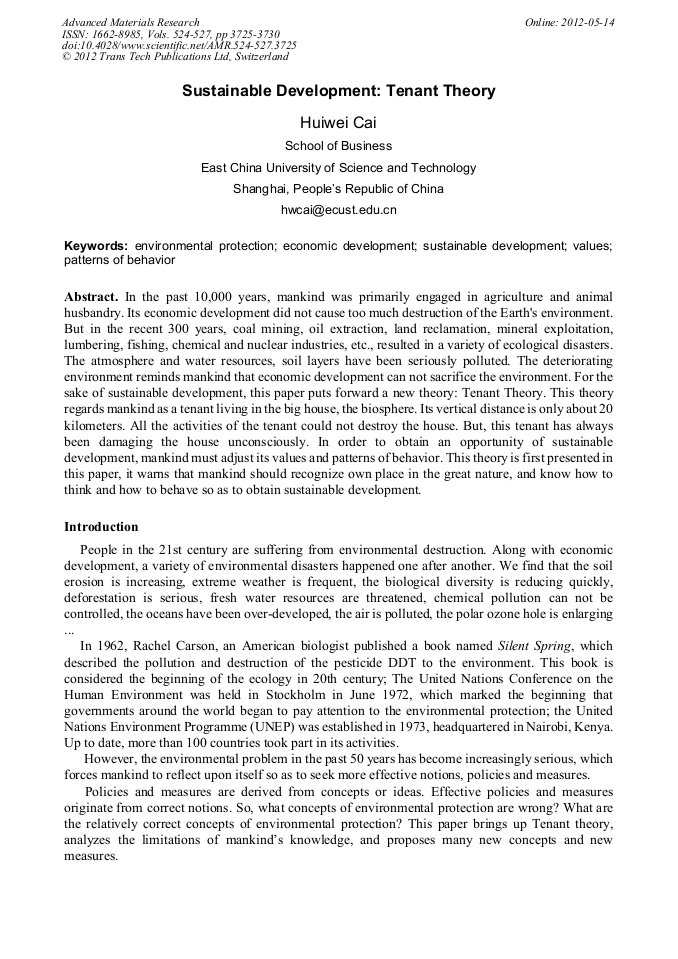 Advanced Materials Research
ISSN: 1662-8985, Vols. 524-527, pp 3725-3730
doi:10.4028/www.scientific.net/AMR.524-527.3725
© 2012 Trans Tech Publications Ltd, Switzerland

Online: 2012-05-14

Sustainable Development: Tenant Theory

Huiwei Cai

School of Business

East China University of Science and Technology

Shanghai, People's Republic of China

hwcai@ecust.edu.cn

Keywords: environmental protection; economic development; sustainable development; values; patterns of behavior

Abstract. In the past 10,000 years, mankind was primarily engaged in agriculture and animal husbandry. Its economic development did not cause too much destruction of the Earth's environment. But in the recent 300 years, coal mining, oil extraction, land reclamation, mineral exploitation, lumbering, fishing, chemical and nuclear industries, etc., resulted in a variety of ecological disasters. The atmosphere and water resources, soil layers have been seriously polluted. The deteriorating environment reminds mankind that economic development can not sacrifice the environment. For the sake of sustainable development, this paper puts forward a new theory: Tenant Theory. This theory regards mankind as a tenant living in the big house, the biosphere. Its vertical distance is only about 20 kilometers. All the activities of the tenant could not destroy the house. But, this tenant has always been damaging the house unconsciously. In order to obtain an opportunity of sustainable development, mankind must adjust its values and patterns of behavior. This theory is first presented in this paper, it warns that mankind should recognize own place in the great nature, and know how to think and how to behave so as to obtain sustainable development.

Introduction

People in the 21st century are suffering from environmental destruction. Along with economic development, a variety of environmental disasters happened one after another. We find that the soil erosion is increasing, extreme weather is frequent, the biological diversity is reducing quickly, deforestation is serious, fresh water resources are threatened, chemical pollution can not be controlled, the oceans have been over-developed, the air is polluted, the polar ozone hole is enlarging ...

In 1962, Rachel Carson, an American biologist published a book named Silent Spring, which described the pollution and destruction of the pesticide DDT to the environment. This book is considered the beginning of the ecology in 20th century; The United Nations Conference on the Human Environment was held in Stockholm in June 1972, which marked the beginning that governments around the world began to pay attention to the environmental protection; the United Nations Environment Programme (UNEP) was established in 1973, headquartered in Nairobi, Kenya. Up to date, more than 100 countries took part in its activities.

However, the environmental problem in the past 50 years has become increasingly serious, which forces mankind to reflect upon itself so as to seek more effective notions, policies and measures.

Policies and measures are derived from concepts or ideas. Effective policies and measures originate from correct notions. So, what concepts of environmental protection are wrong? What are the relatively correct concepts of environmental protection? This paper brings up Tenant theory, analyzes the limitations of mankind's knowledge, and proposes many new concepts and new measures.